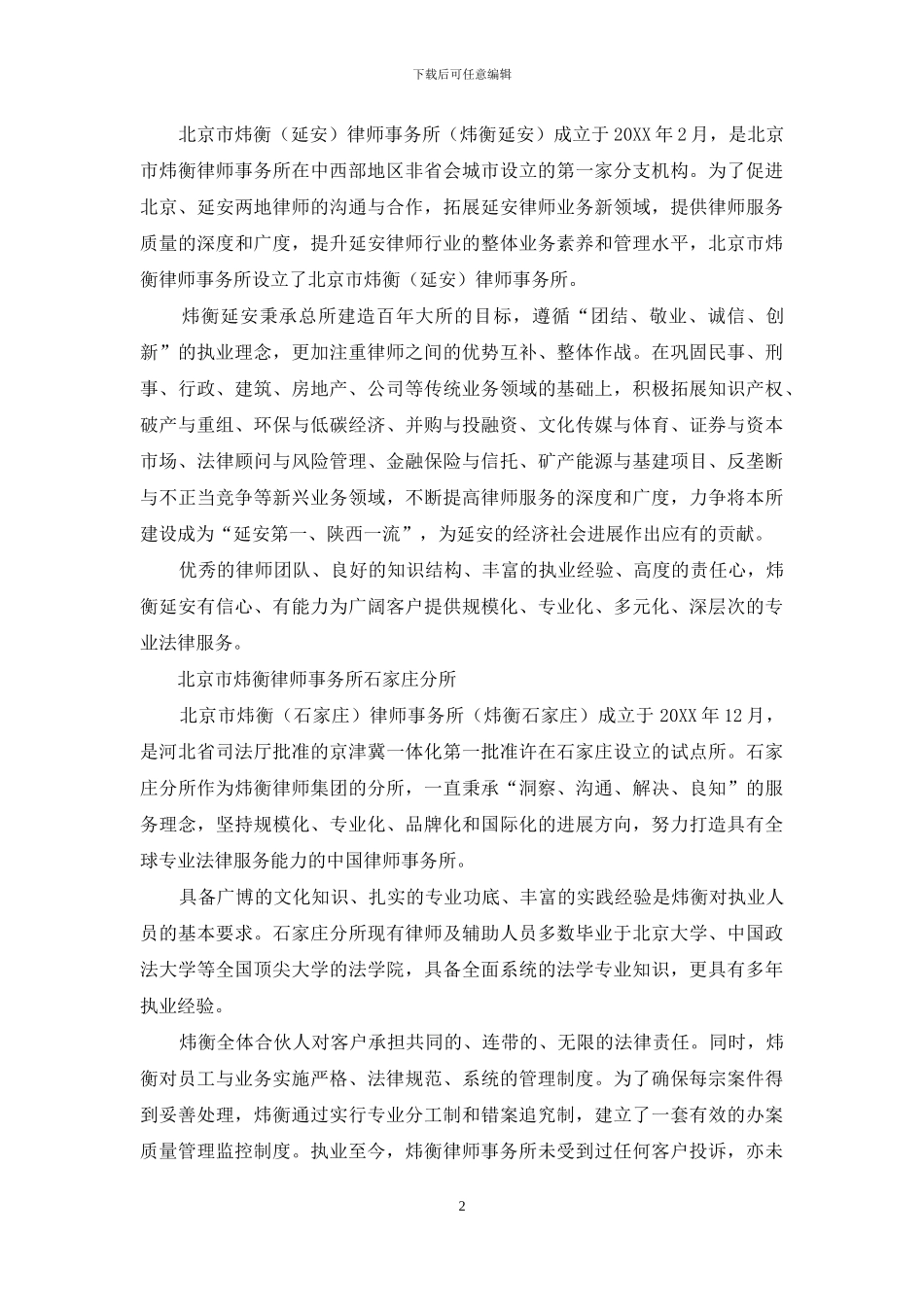 下载后可任意编辑

北京市炜衡（延安）律师事务所（炜衡延安）成立于20XX年2月，是北京市炜衡律师事务所在中西部地区非省会城市设立的第一家分支机构。为了促进北京、延安两地律师的沟通与合作，拓展延安律师业务新领域，提供律师服务质量的深度和广度，提升延安律师行业的整体业务素养和管理水平，北京市炜衡律师事务所设立了北京市炜衡（延安）律师事务所。

炜衡延安秉承总所建造百年大所的目标，遵循“团结、敬业、诚信、创新”的执业理念，更加注重律师之间的优势互补、整体作战。在巩固民事、刑事、行政、建筑、房地产、公司等传统业务领域的基础上，积极拓展知识产权、破产与重组、环保与低碳经济、并购与投融资、文化传媒与体育、证券与资本市场、法律顾问与风险管理、金融保险与信托、矿产能源与基建项目、反垄断与不正当竞争等新兴业务领域，不断提高律师服务的深度和广度，力争将本所建设成为“延安第一、陕西一流”，为延安的经济社会进展作出应有的贡献。

优秀的律师团队、良好的知识结构、丰富的执业经验、高度的责任心，炜衡延安有信心、有能力为广阔客户提供规模化、专业化、多元化、深层次的专业法律服务。

北京市炜衡律师事务所石家庄分所

北京市炜衡（石家庄）律师事务所（炜衡石家庄）成立于20XX年12月，是河北省司法厅批准的京津冀一体化第一批准许在石家庄设立的试点所。石家庄分所作为炜衡律师集团的分所，一直秉承“洞察、沟通、解决、良知”的服务理念，坚持规模化、专业化、品牌化和国际化的进展方向，努力打造具有全球专业法律服务能力的中国律师事务所。

具备广博的文化知识、扎实的专业功底、丰富的实践经验是炜衡对执业人员的基本要求。石家庄分所现有律师及辅助人员多数毕业于北京大学、中国政法大学等全国顶尖大学的法学院，具备全面系统的法学专业知识，更具有多年执业经验。

炜衡全体合伙人对客户承担共同的、连带的、无限的法律责任。同时，炜衡对员工与业务实施严格、法律规范、系统的管理制度。为了确保每宗案件得到妥善处理，炜衡通过实行专业分工制和错案追究制，建立了一套有效的办案质量管理监控制度。执业至今，炜衡律师事务所未受到过任何客户投诉，亦未

2